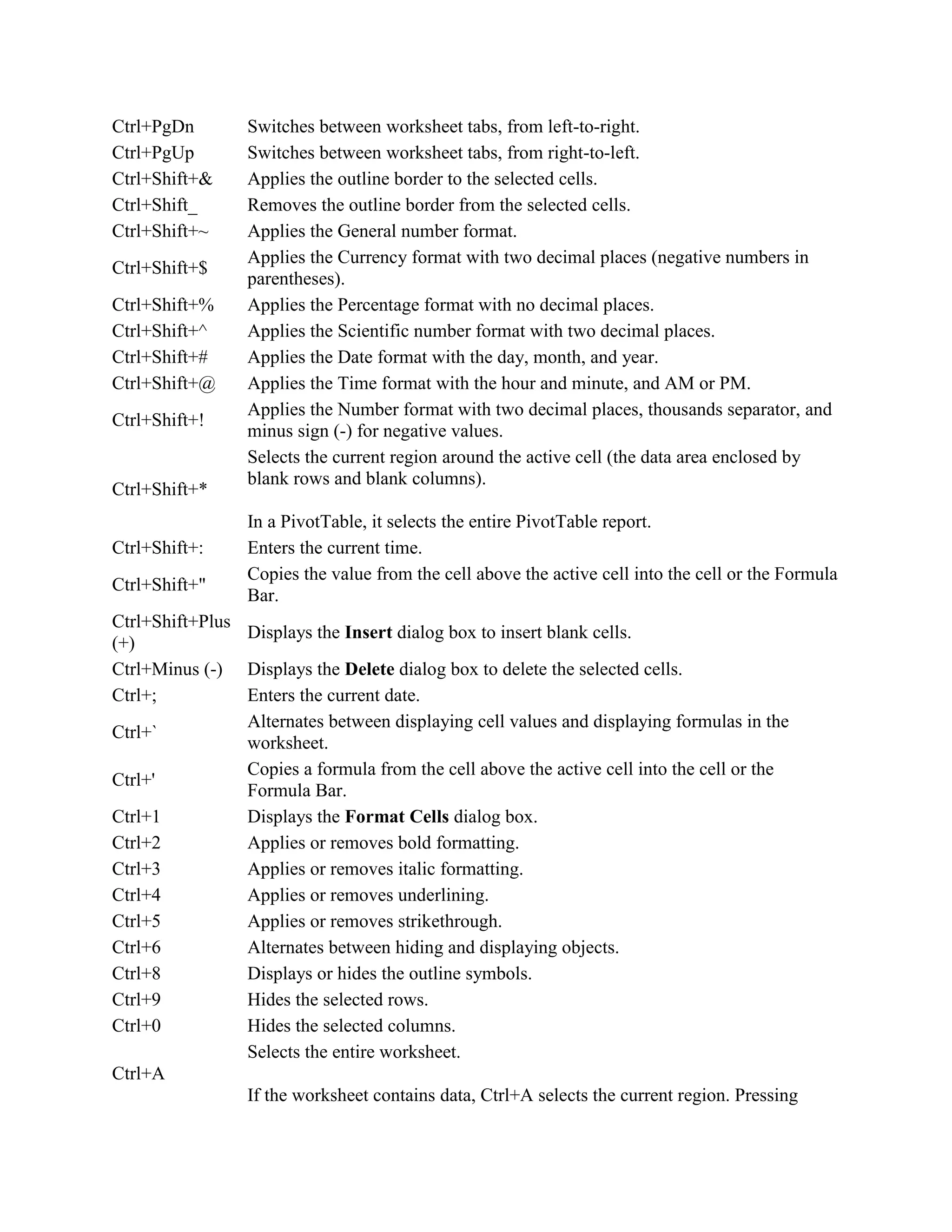 | | |
|---|---|
| Ctrl+PgDn | Switches between worksheet tabs, from left-to-right. |
| Ctrl+PgUp | Switches between worksheet tabs, from right-to-left. |
| Ctrl+Shift+& | Applies the outline border to the selected cells. |
| Ctrl+Shift_ | Removes the outline border from the selected cells. |
| Ctrl+Shift+~ | Applies the General number format. |
| Ctrl+Shift+$ | Applies the Currency format with two decimal places (negative numbers in parentheses). |
| Ctrl+Shift+% | Applies the Percentage format with no decimal places. |
| Ctrl+Shift+^ | Applies the Scientific number format with two decimal places. |
| Ctrl+Shift+# | Applies the Date format with the day, month, and year. |
| Ctrl+Shift+@ | Applies the Time format with the hour and minute, and AM or PM. |
| Ctrl+Shift+! | Applies the Number format with two decimal places, thousands separator, and minus sign (-) for negative values. |
| Ctrl+Shift+* | Selects the current region around the active cell (the data area enclosed by blank rows and blank columns). In a PivotTable, it selects the entire PivotTable report. |
| Ctrl+Shift+: | Enters the current time. |
| Ctrl+Shift+" | Copies the value from the cell above the active cell into the cell or the Formula Bar. |
| Ctrl+Shift+Plus (+) | Displays the **Insert** dialog box to insert blank cells. |
| Ctrl+Minus (-) | Displays the **Delete** dialog box to delete the selected cells. |
| Ctrl+; | Enters the current date. |
| Ctrl+` | Alternates between displaying cell values and displaying formulas in the worksheet. |
| Ctrl+' | Copies a formula from the cell above the active cell into the cell or the Formula Bar. |
| Ctrl+1 | Displays the **Format Cells** dialog box. |
| Ctrl+2 | Applies or removes bold formatting. |
| Ctrl+3 | Applies or removes italic formatting. |
| Ctrl+4 | Applies or removes underlining. |
| Ctrl+5 | Applies or removes strikethrough. |
| Ctrl+6 | Alternates between hiding and displaying objects. |
| Ctrl+8 | Displays or hides the outline symbols. |
| Ctrl+9 | Hides the selected rows. |
| Ctrl+0 | Hides the selected columns. |
| Ctrl+A | Selects the entire worksheet. If the worksheet contains data, Ctrl+A selects the current region. Pressing |